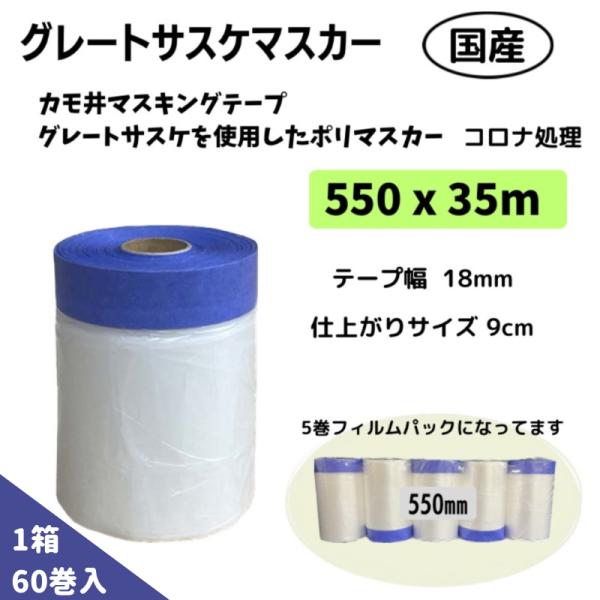 グレートサスケマスカー

国産

カモ井マスキングテープ
グレートサスケを使用したポリマスカー コロナ処理

550 x 35m

テープ幅 18mm

仕上がりサイズ 9cm

5巻フィルムパックになってます

550mm

1箱
60巻入